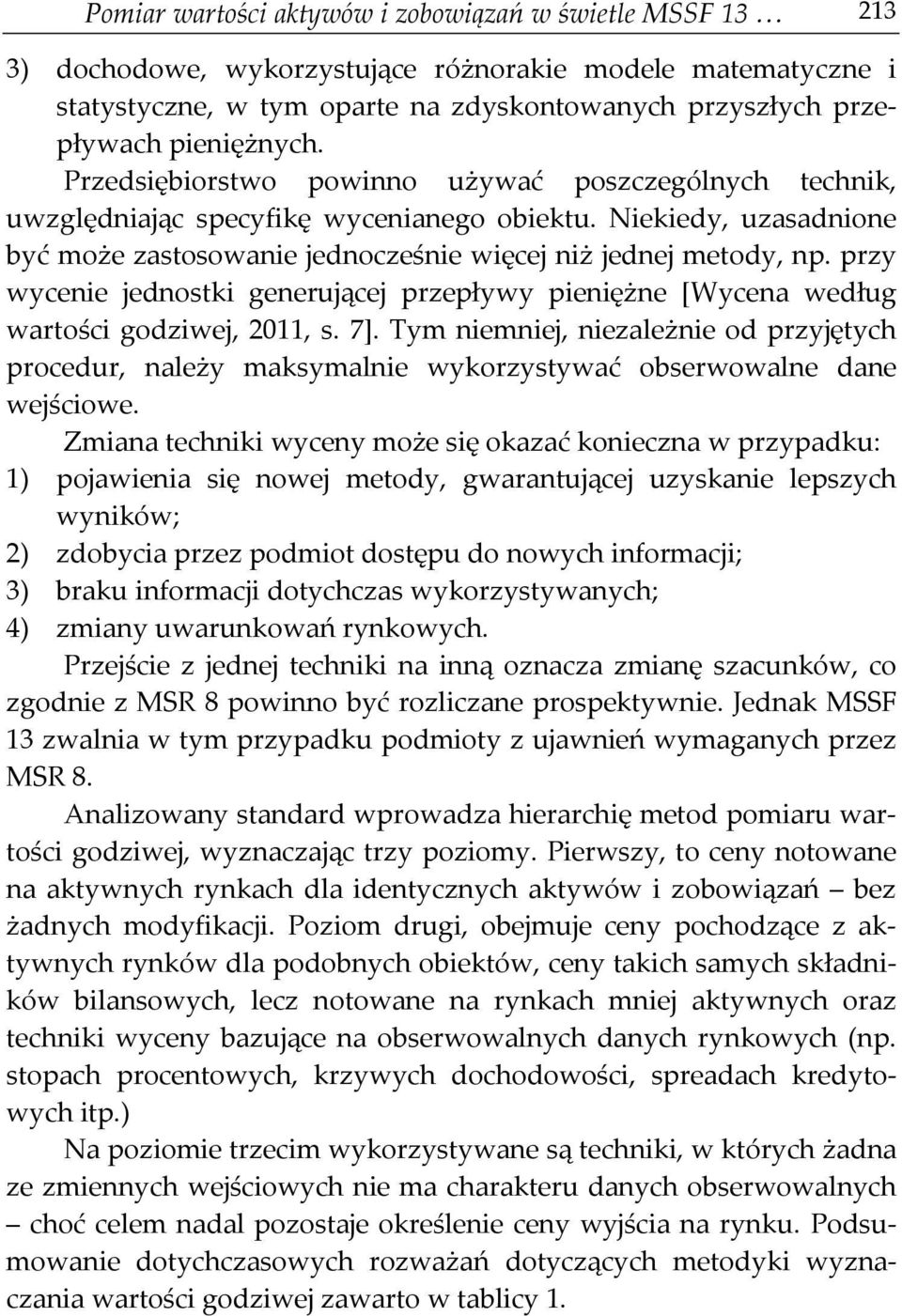 Pomiar wartości aktywów i zobowiązań w świetle MSSF 13 … 213

3) dochodowe, wykorzystujące różnorakie modele matematyczne i statystyczne, w tym oparte na zdyskontowanych przyszłych przepływach pieniężnych.

Przedsiębiorstwo powinno używać poszczególnych technik, uwzględniając specyfikę wycenianego obiektu. Niekiedy, uzasadnione być może zastosowanie jednocześnie więcej niż jednej metody, np. przy wycenie jednostki generującej przepływy pieniężne [Wycena według wartości godziwej, 2011, s. 7]. Tym niemniej, niezależnie od przyjętych procedur, należy maksymalnie wykorzystywać obserwowalne dane wejściowe.

Zmiana techniki wyceny może się okazać konieczna w przypadku:
1) pojawienia się nowej metody, gwarantującej uzyskanie lepszych wyników;
2) zdobycia przez podmiot dostępu do nowych informacji;
3) braku informacji dotychczas wykorzystywanych;
4) zmiany uwarunkowań rynkowych.

Przejście z jednej techniki na inną oznacza zmianę szacunków, co zgodnie z MSR 8 powinno być rozliczane prospektywnie. Jednak MSSF 13 zwalnia w tym przypadku podmioty z ujawnień wymaganych przez MSR 8.

Analizowany standard wprowadza hierarchię metod pomiaru wartości godziwej, wyznaczając trzy poziomy. Pierwszy, to ceny notowane na aktywnych rynkach dla identycznych aktywów i zobowiązań – bez żadnych modyfikacji. Poziom drugi, obejmuje ceny pochodzące z aktywnych rynków dla podobnych obiektów, ceny takich samych składników bilansowych, lecz notowane na rynkach mniej aktywnych oraz techniki wyceny bazujące na obserwowalnych danych rynkowych (np. stopach procentowych, krzywych dochodowości, spreadach kredytowych itp.)

Na poziomie trzecim wykorzystywane są techniki, w których żadna ze zmiennych wejściowych nie ma charakteru danych obserwowalnych – choć celem nadal pozostaje określenie ceny wyjścia na rynku. Podsumowanie dotychczasowych rozważań dotyczących metodyki wyznaczania wartości godziwej zawarto w tablicy 1.